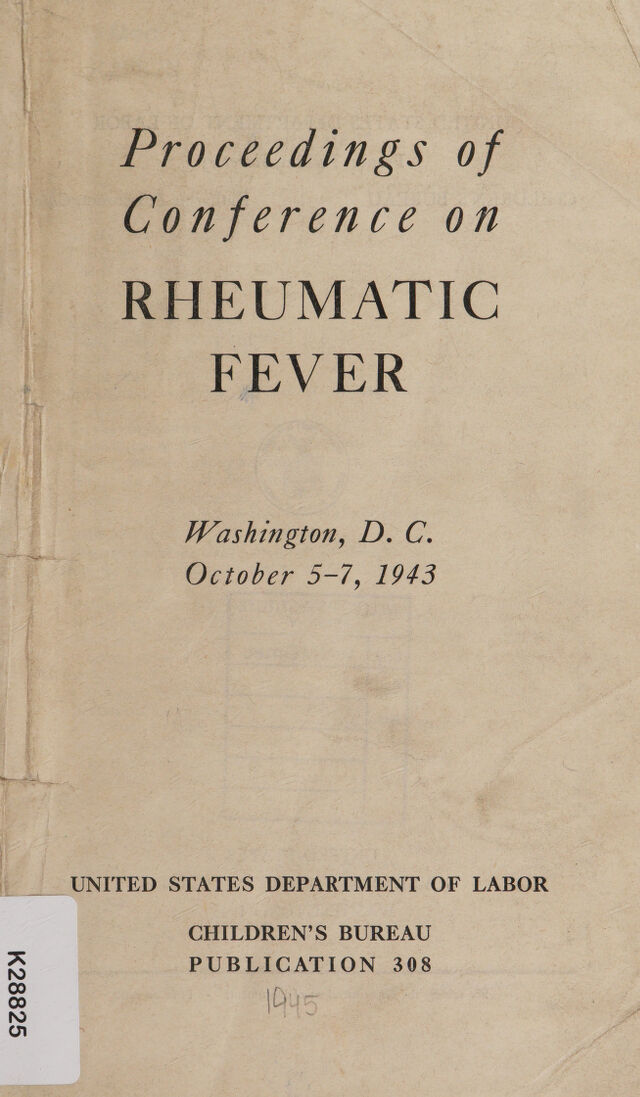 Proceedings of Conference on

RHEUMATIC FEVER

Washington, D. C.
October 5–7, 1943

UNITED STATES DEPARTMENT OF LABOR

CHILDREN'S BUREAU
PUBLICATION 308

1945

K28825